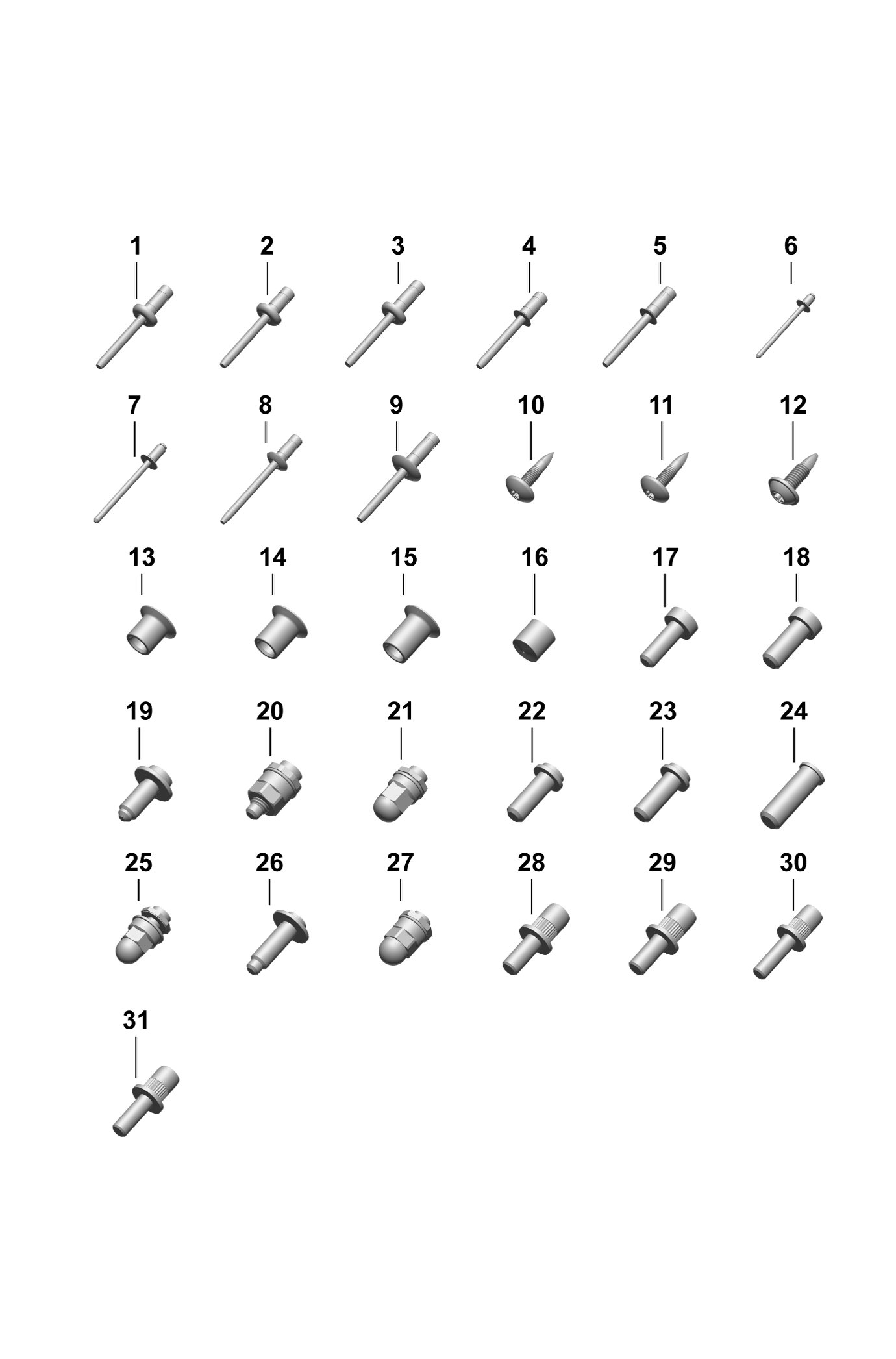 1 2 3 4 5 6

7 8 9 10 11 12

13 14 15 16 17 18

19 20 21 22 23 24

25 26 27 28 29 30

31